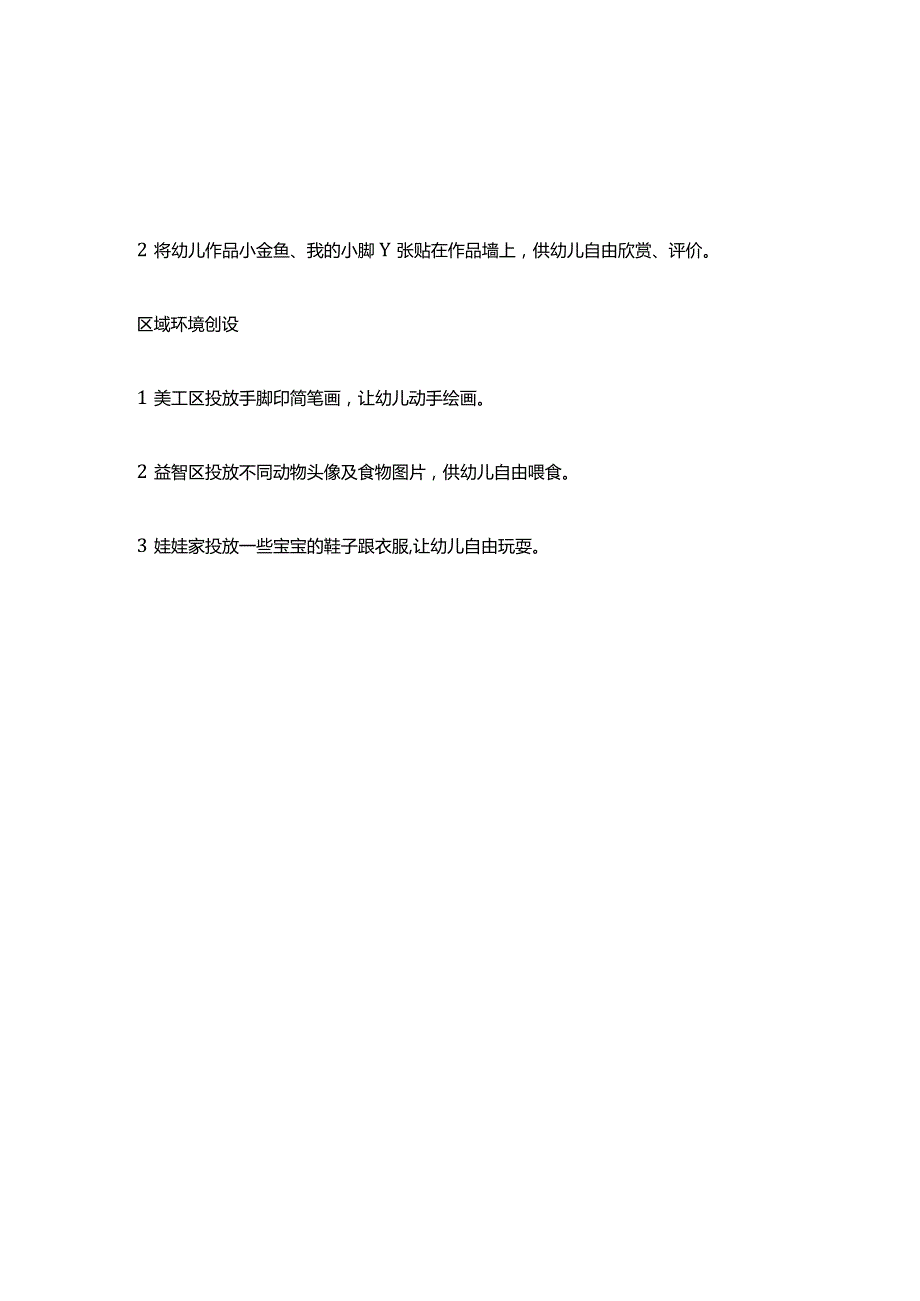 2 将幼儿作品小金鱼、我的小脚Y张贴在作品墙上，供幼儿自由欣赏、评价。

区域环境创设

1 美工区投放手脚印简笔画，让幼儿动手绘画。

2 益智区投放不同动物头像及食物图片，供幼儿自由喂食。

3 娃娃家投放一些宝宝的鞋子跟衣服,让幼儿自由玩耍。